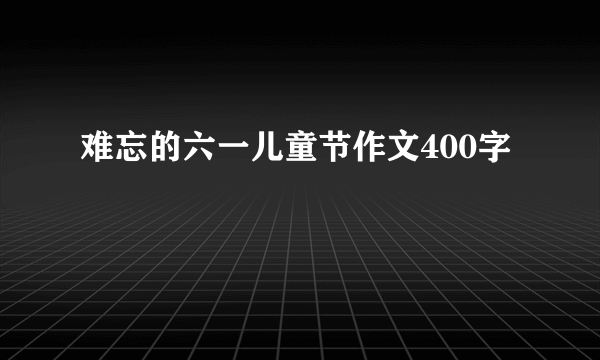 难忘的六一儿童节作文400字